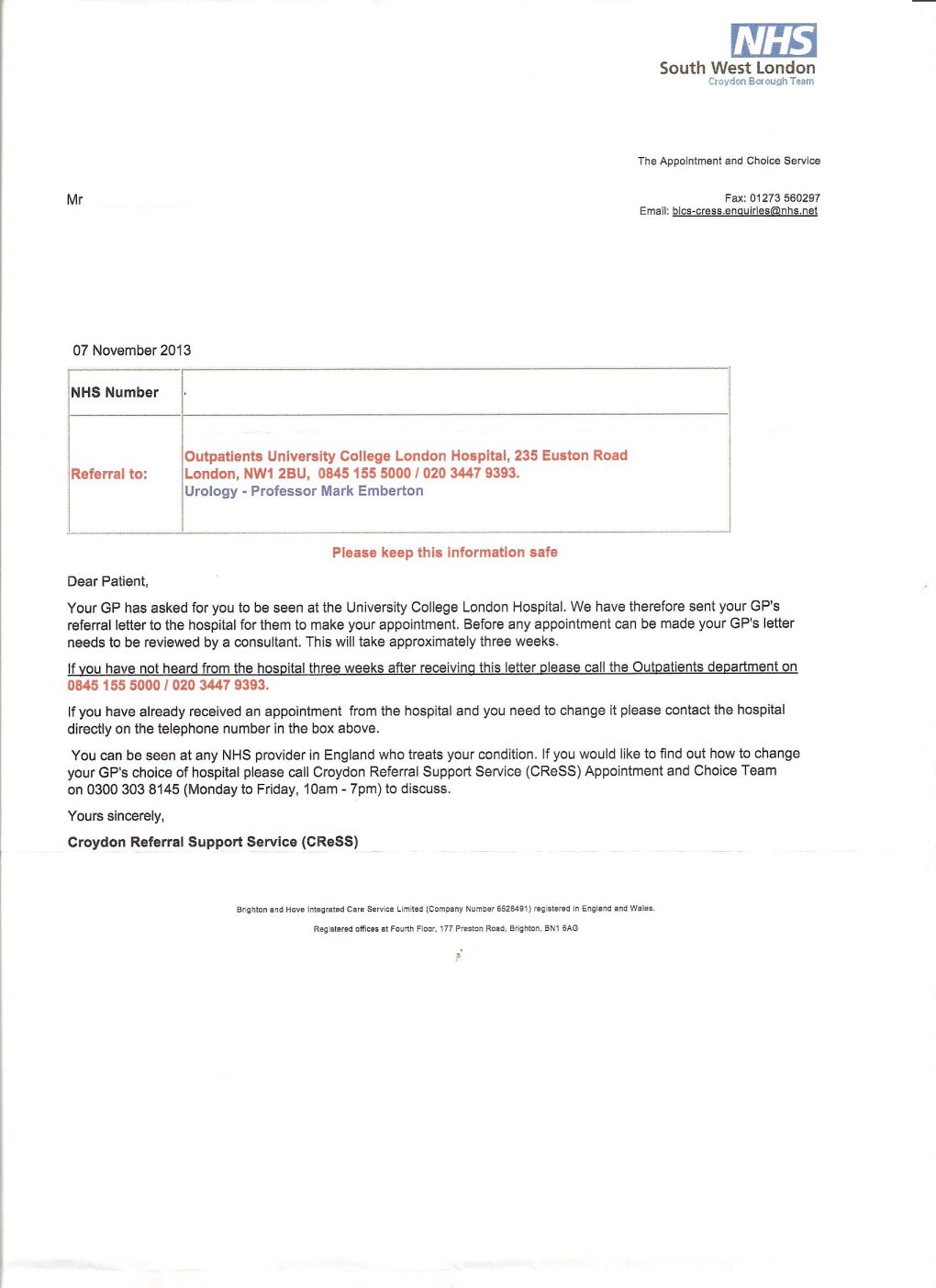 NHS
South West London
Croydon Borough Team

The Appointment and Choice Service

Mr

Fax: 01273 560297
Email: bics-cress.enquiries@nhs.net

07 November 2013

| NHS Number | . |
|---|---|
| Referral to: | Outpatients University College London Hospital, 235 Euston Road London, NW1 2BU, 0845 155 5000 / 020 3447 9393. Urology - Professor Mark Emberton |

Please keep this information safe

Dear Patient,

Your GP has asked for you to be seen at the University College London Hospital. We have therefore sent your GP's referral letter to the hospital for them to make your appointment. Before any appointment can be made your GP's letter needs to be reviewed by a consultant. This will take approximately three weeks.

If you have not heard from the hospital three weeks after receiving this letter please call the Outpatients department on 0845 155 5000 / 020 3447 9393.

If you have already received an appointment from the hospital and you need to change it please contact the hospital directly on the telephone number in the box above.

You can be seen at any NHS provider in England who treats your condition. If you would like to find out how to change your GP's choice of hospital please call Croydon Referral Support Service (CReSS) Appointment and Choice Team on 0300 303 8145 (Monday to Friday, 10am - 7pm) to discuss.

Yours sincerely,

Croydon Referral Support Service (CReSS)

Brighton and Hove Integrated Care Service Limited (Company Number 6528491) registered in England and Wales.

Registered offices at Fourth Floor, 177 Preston Road, Brighton, BN1 6AG